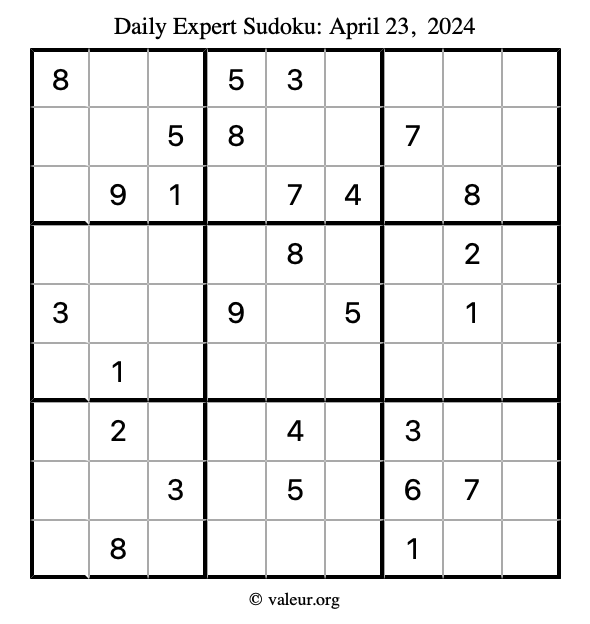 Daily Expert Sudoku: April 23, 2024

| 8 | | | 5 | 3 | | | | |
|---|---|---|---|---|---|---|---|---|
| | | 5 | 8 | | | 7 | | |
| | 9 | 1 | | 7 | 4 | | 8 | |
| | | | | 8 | | | 2 | |
| 3 | | | 9 | | 5 | | 1 | |
| | 1 | | | | | | | |
| | 2 | | | 4 | | 3 | | |
| | | 3 | | 5 | | 6 | 7 | |
| | 8 | | | | | 1 | | |

© valeur.org